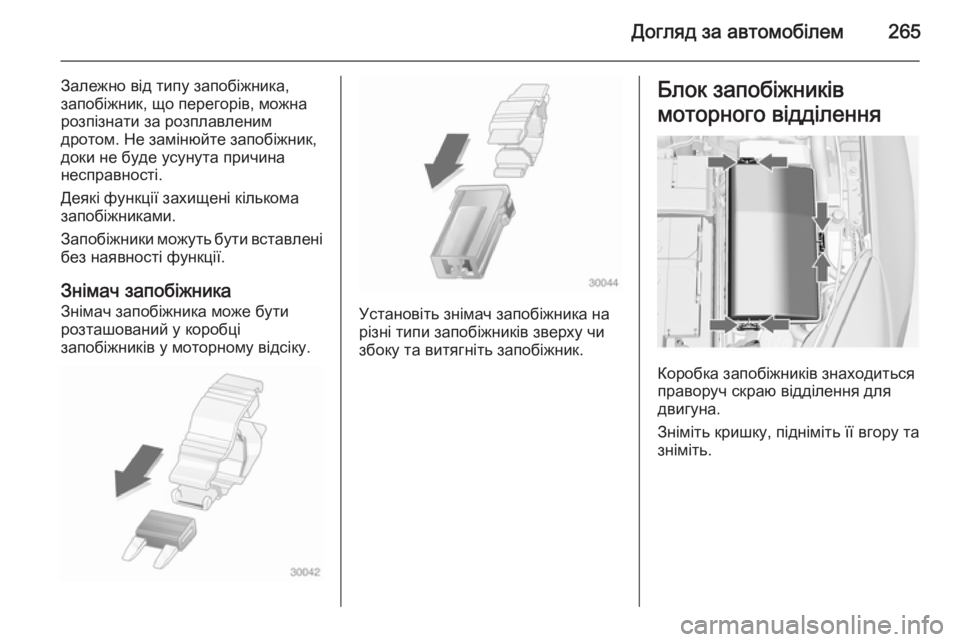 Догляд за автомобілем 265

Залежно від типу запобіжника, запобіжник, що перегорів, можна розпізнати за розплавленим дротом. Не замінюйте запобіжник, доки не буде усунута причина несправності.

Деякі функції захищені кількома запобіжниками.

Запобіжники можуть бути вставлені без наявності функції.

Знімач запобіжника
Знімач запобіжника може бути розташований у коробці запобіжників у моторному відсіку.

30042

30044

Установіть знімач запобіжника на різні типи запобіжників зверху чи збоку та витягніть запобіжник.

Блок запобіжників моторного відділення

Коробка запобіжників знаходиться праворуч скраю відділення для двигуна.

Зніміть кришку, підніміть її вгору та зніміть.

carmanualsonline.info